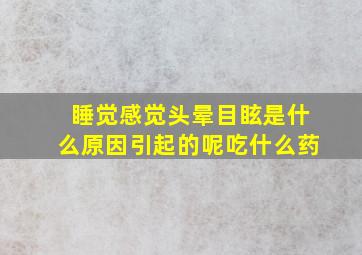 睡觉感觉头晕目眩是什么原因引起的呢吃什么药